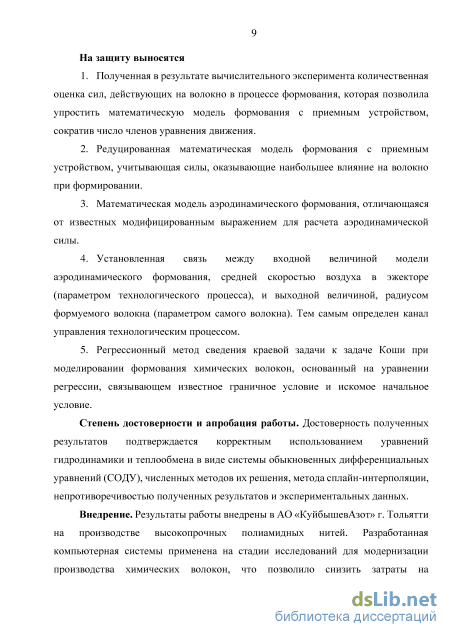 9

На защиту выносятся

1. Полученная в результате вычислительного эксперимента количественная оценка сил, действующих на волокно в процессе формования, которая позволила упростить математическую модель формования с приемным устройством, сократив число членов уравнения движения.

2. Редуцированная математическая модель формования с приемным устройством, учитывающая силы, оказывающие наибольшее влияние на волокно при формировании.

3. Математическая модель аэродинамического формования, отличающаяся от известных модифицированным выражением для расчета аэродинамической силы.

4. Установленная связь между входной величиной модели аэродинамического формования, средней скоростью воздуха в эжекторе (параметром технологического процесса), и выходной величиной, радиусом формуемого волокна (параметром самого волокна). Тем самым определен канал управления технологическим процессом.

5. Регрессионный метод сведения краевой задачи к задаче Коши при моделировании формования химических волокон, основанный на уравнении регрессии, связывающем известное граничное условие и искомое начальное условие.

Степень достоверности и апробация работы. Достоверность полученных результатов подтверждается корректным использованием уравнений гидродинамики и теплообмена в виде системы обыкновенных дифференциальных уравнений (СОДУ), численных методов их решения, метода сплайн-интерполяции, непротиворечивостью полученных результатов и экспериментальных данных.

Внедрение. Результаты работы внедрены в АО «КуйбышевАзот» г. Тольятти на производстве высокопрочных полиамидных нитей. Разработанная компьютерная системы применена на стадии исследований для модернизации производства химических волокон, что позволило снизить затраты на

dsLib.net
библиотека диссертаций